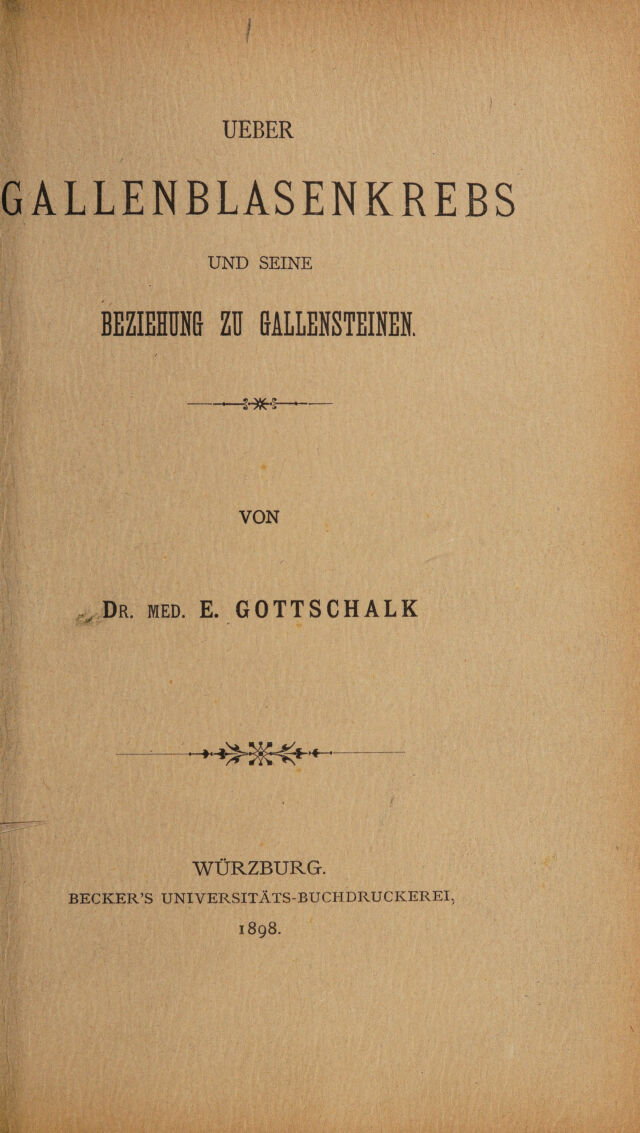 UEBER

GALLENBLASENKREBS

UND SEINE

BEZIEHUNG ZU GALLENSTEINEN.

VON

DR. MED. E. GOTTSCHALK

WÜRZBURG.

BECKER'S UNIVERSITÄTS-BUCHDRUCKEREI,

1898.